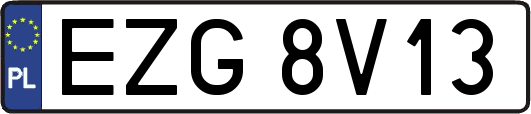 PL
EZG 8V13